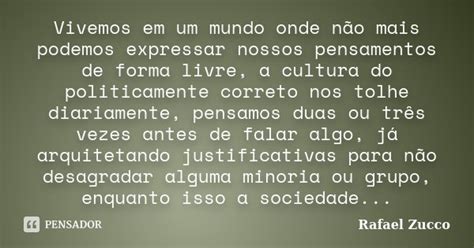 Vivemos em um mundo onde não mais podemos expressar nossos pensamentos de forma livre, a cultura do politicamente correto nos tolhe diariamente, pensamos duas ou três vezes antes de falar algo, já arquitetando justificativas para não desagradar alguma minoria ou grupo, enquanto isso a sociedade...

PENSADOR

Rafael Zucco